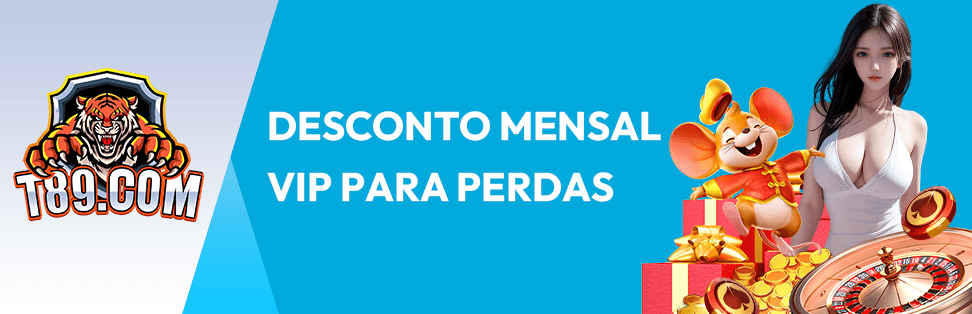 T89.COM

DESCONTO MENSAL VIP PARA PERDAS